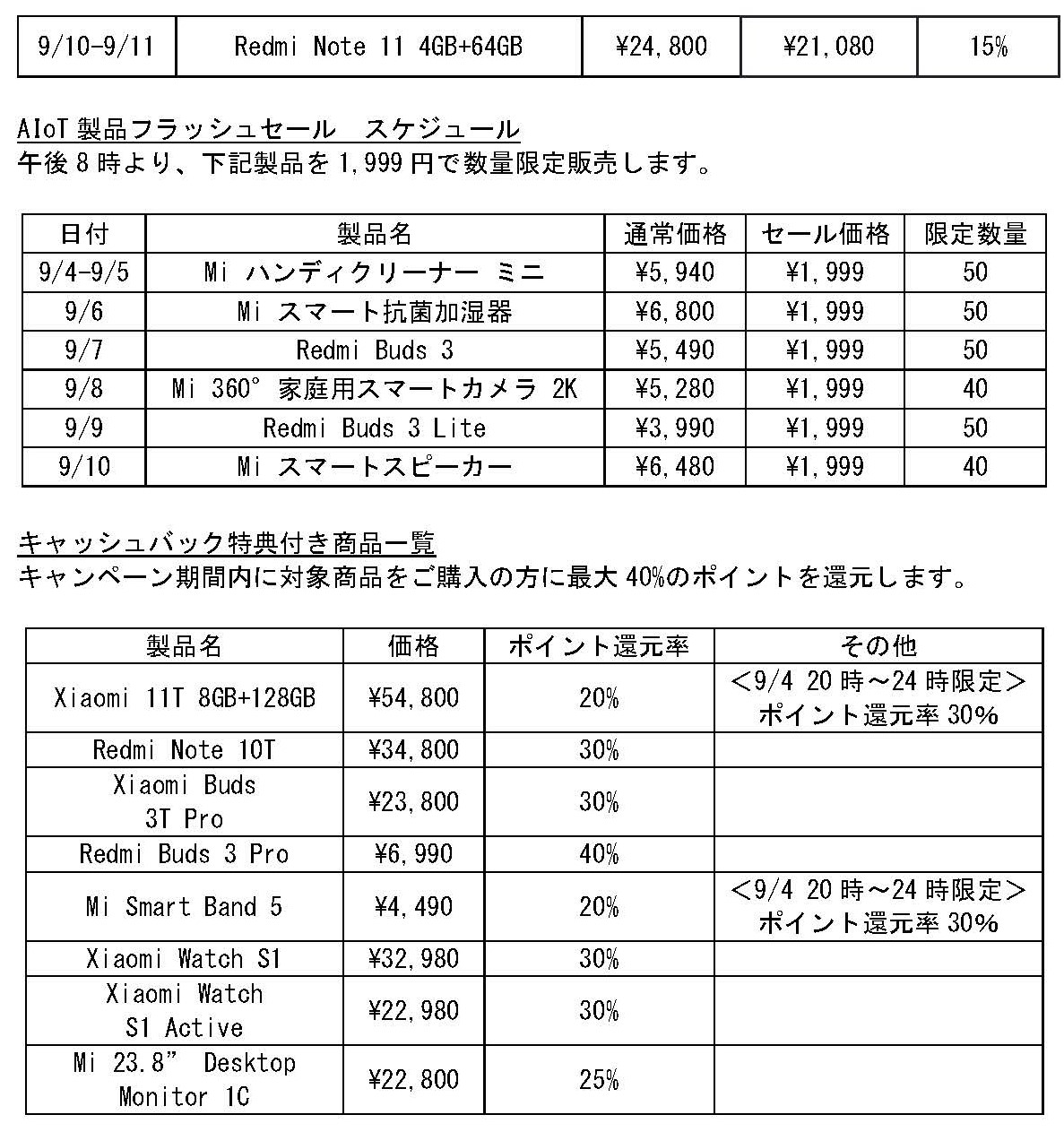 | 9/10-9/11 | Redmi Note 11 4GB+64GB | ¥24,800 | ¥21,080 | 15% |
|---|---|---|---|---|

AIoT 製品フラッシュセール　スケジュール
午後 8 時より、下記製品を 1,999 円で数量限定販売します。

| 日付 | 製品名 | 通常価格 | セール価格 | 限定数量 |
|---|---|---|---|---|
| 9/4-9/5 | Mi ハンディクリーナー ミニ | ¥5,940 | ¥1,999 | 50 |
| 9/6 | Mi スマート抗菌加湿器 | ¥6,800 | ¥1,999 | 50 |
| 9/7 | Redmi Buds 3 | ¥5,490 | ¥1,999 | 50 |
| 9/8 | Mi 360° 家庭用スマートカメラ 2K | ¥5,280 | ¥1,999 | 40 |
| 9/9 | Redmi Buds 3 Lite | ¥3,990 | ¥1,999 | 50 |
| 9/10 | Mi スマートスピーカー | ¥6,480 | ¥1,999 | 40 |

キャッシュバック特典付き商品一覧
キャンペーン期間内に対象商品をご購入の方に最大 40%のポイントを還元します。

| 製品名 | 価格 | ポイント還元率 | その他 |
|---|---|---|---|
| Xiaomi 11T 8GB+128GB | ¥54,800 | 20% | <9/4 20 時～24 時限定> ポイント還元率 30% |
| Redmi Note 10T | ¥34,800 | 30% | |
| Xiaomi Buds 3T Pro | ¥23,800 | 30% | |
| Redmi Buds 3 Pro | ¥6,990 | 40% | |
| Mi Smart Band 5 | ¥4,490 | 20% | <9/4 20 時～24 時限定> ポイント還元率 30% |
| Xiaomi Watch S1 | ¥32,980 | 30% | |
| Xiaomi Watch S1 Active | ¥22,980 | 30% | |
| Mi 23.8” Desktop Monitor 1C | ¥22,800 | 25% | |